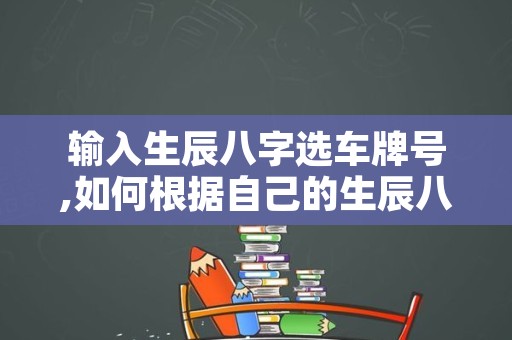 输入生辰八字选车牌号,如何根据自己的生辰八